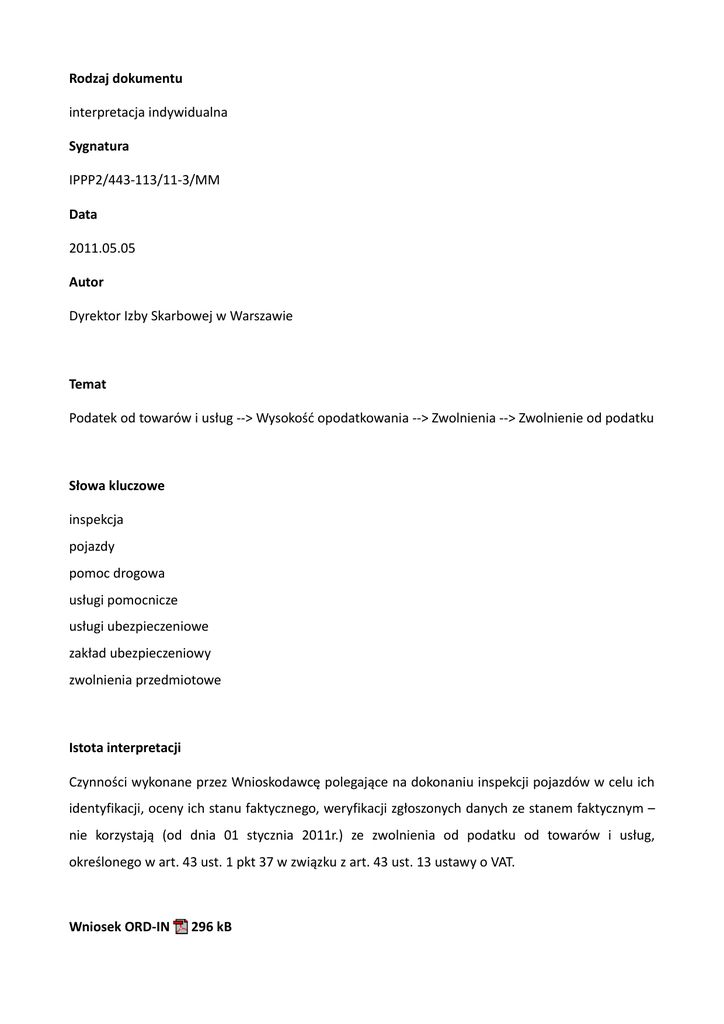 Rodzaj dokumentu

interpretacja indywidualna

Sygnatura

IPPP2/443-113/11-3/MM

Data

2011.05.05

Autor

Dyrektor Izby Skarbowej w Warszawie

Temat

Podatek od towarów i usług --> Wysokość opodatkowania --> Zwolnienia --> Zwolnienie od podatku

Słowa kluczowe

inspekcja
pojazdy
pomoc drogowa
usługi pomocnicze
usługi ubezpieczeniowe
zakład ubezpieczeniowy
zwolnienia przedmiotowe

Istota interpretacji

Czynności wykonane przez Wnioskodawcę polegające na dokonaniu inspekcji pojazdów w celu ich identyfikacji, oceny ich stanu faktycznego, weryfikacji zgłoszonych danych ze stanem faktycznym – nie korzystają (od dnia 01 stycznia 2011r.) ze zwolnienia od podatku od towarów i usług, określonego w art. 43 ust. 1 pkt 37 w związku z art. 43 ust. 13 ustawy o VAT.

Wniosek ORD-IN 296 kB